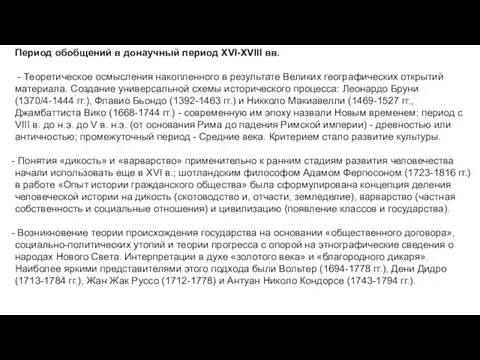 Период обобщений в донаучный период XVI-XVIII вв.

- Теоретическое осмысления накопленного в результате Великих географических открытий материала. Создание универсальной схемы исторического процесса: Леонардо Бруни (1370/4-1444 гг.), Флавио Бьондо (1392-1463 гг.) и Никколо Макиавелли (1469-1527 гг., Джамбаттиста Вико (1668-1744 гг.) - современную им эпоху назвали Новым временем; период с VIII в. до н.э. до V в. н.э. (от основания Рима до падения Римской империи) - древностью или античностью; промежуточный период - Средние века. Критерием стало развитие культуры.

- Понятия «дикость» и «варварство» применительно к ранним стадиям развития человечества начали использовать еще в XVI в.; шотландским философом Адамом Фергюсоном (1723-1816 гг.) в работе «Опыт истории гражданского общества» была сформулирована концепция деления человеческой истории на дикость (скотоводство и, отчасти, земледелие), варварство (частная собственность и социальные отношения) и цивилизацию (появление классов и государства).

- Возникновение теории происхождения государства на основании «общественного договора», социально-политических утопий и теории прогресса с опорой на этнографические сведения о народах Нового Света. Интерпретации в духе «золотого века» и «благородного дикаря». Наиболее яркими представителями этого подхода были Вольтер (1694-1778 гг.), Дени Дидро (1713-1784 гг.), Жан Жак Руссо (1712-1778) и Антуан Николо Кондорсе (1743-1794 гг.).